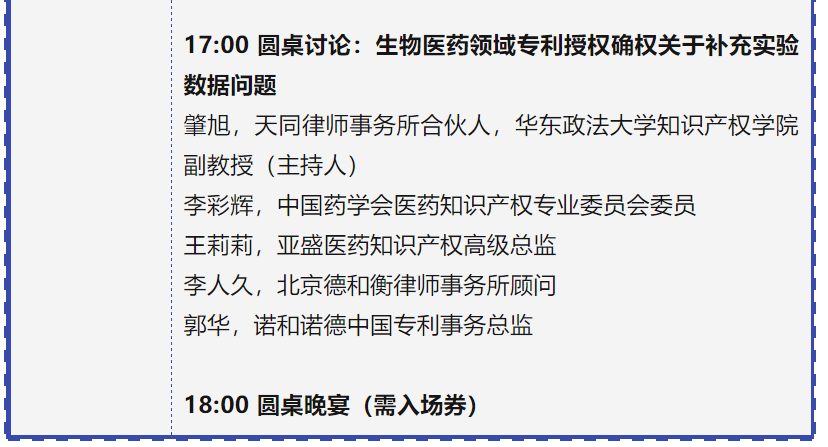 17:00 圆桌讨论：生物医药领域专利授权确权关于补充实验数据问题
肇旭，天同律师事务所合伙人，华东政法大学知识产权学院副教授（主持人）
李彩辉，中国药学会医药知识产权专业委员会委员
王莉莉，亚盛医药知识产权高级总监
李人久，北京德和衡律师事务所顾问
郭华，诺和诺德中国专利事务总监

18:00 圆桌晚宴（需入场券）